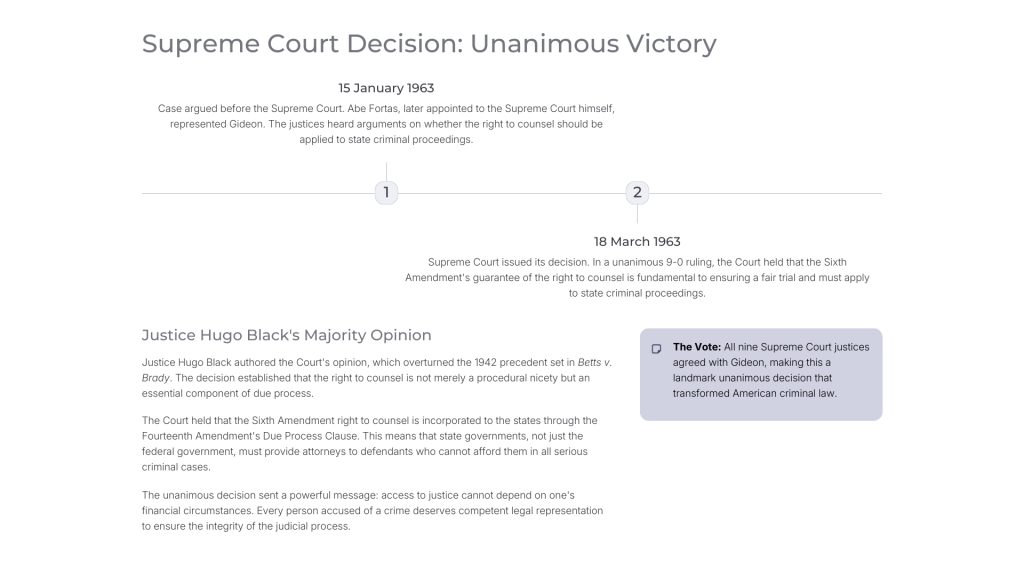 Supreme Court Decision: Unanimous Victory

15 January 1963

Case argued before the Supreme Court. Abe Fortas, later appointed to the Supreme Court himself, represented Gideon. The justices heard arguments on whether the right to counsel should be applied to state criminal proceedings.

1

2

18 March 1963

Supreme Court issued its decision. In a unanimous 9-0 ruling, the Court held that the Sixth Amendment's guarantee of the right to counsel is fundamental to ensuring a fair trial and must apply to state criminal proceedings.

Justice Hugo Black's Majority Opinion

Justice Hugo Black authored the Court's opinion, which overturned the 1942 precedent set in Betts v. Brady. The decision established that the right to counsel is not merely a procedural nicety but an essential component of due process.

The Court held that the Sixth Amendment right to counsel is incorporated to the states through the Fourteenth Amendment's Due Process Clause. This means that state governments, not just the federal government, must provide attorneys to defendants who cannot afford them in all serious criminal cases.

The unanimous decision sent a powerful message: access to justice cannot depend on one's financial circumstances. Every person accused of a crime deserves competent legal representation to ensure the integrity of the judicial process.

The Vote: All nine Supreme Court justices agreed with Gideon, making this a landmark unanimous decision that transformed American criminal law.